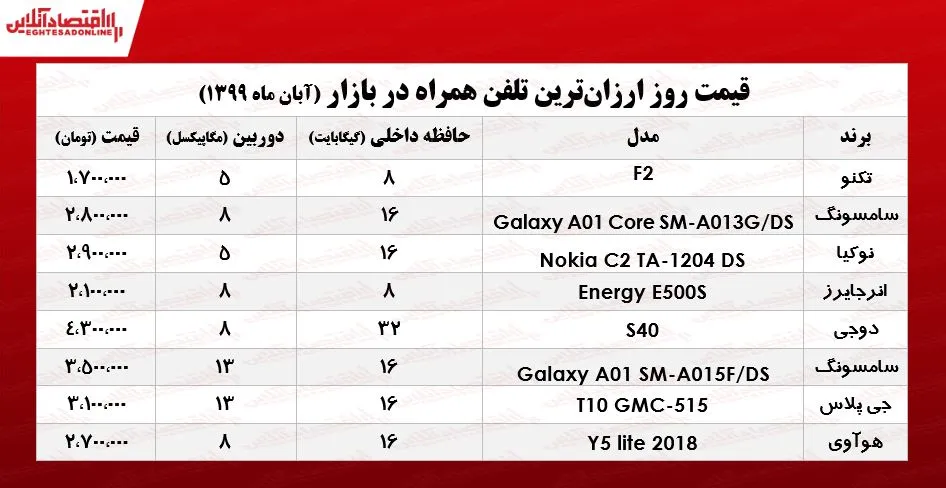 اقتصادآنلاین
EGHTESADONLINE

قیمت روز ارزان‌ترین تلفن همراه در بازار (آبان ماه ۱۳۹۹)

| برند | مدل | حافظه داخلی (گیگابایت) | دوربین (مگاپیکسل) | قیمت (تومان) |
|---|---|---|---|---|
| تکنو | F2 | ۸ | ۵ | ۱،۷۰۰،۰۰۰ |
| سامسونگ | Galaxy A01 Core SM-A013G/DS | ۱۶ | ۸ | ۲،۸۰۰،۰۰۰ |
| نوکیا | Nokia C2 TA-1204 DS | ۱۶ | ۵ | ۲،۹۰۰،۰۰۰ |
| انرجایزر | Energy E500S | ۸ | ۸ | ۲،۱۰۰،۰۰۰ |
| دوجی | S40 | ۳۲ | ۸ | ۴،۳۰۰،۰۰۰ |
| سامسونگ | Galaxy A01 SM-A015F/DS | ۱۶ | ۱۳ | ۳،۵۰۰،۰۰۰ |
| جی پلاس | T10 GMC-515 | ۱۶ | ۱۳ | ۳،۱۰۰،۰۰۰ |
| هوآوی | Y5 lite 2018 | ۱۶ | ۸ | ۲،۷۰۰،۰۰۰ |